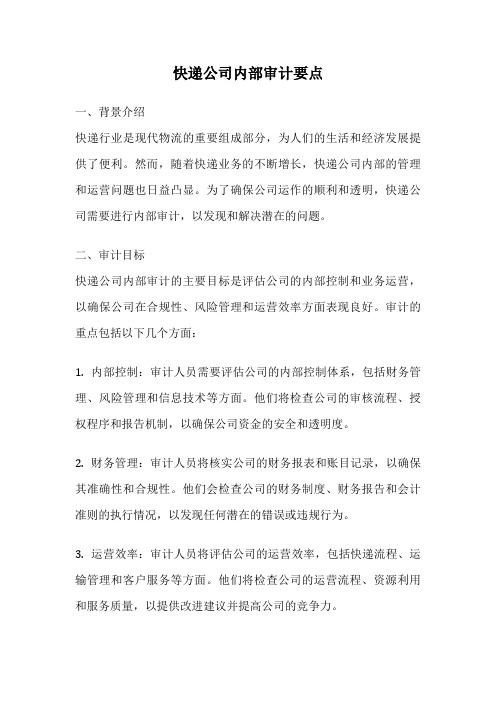 快递公司内部审计要点

一、背景介绍

快递行业是现代物流的重要组成部分，为人们的生活和经济发展提供了便利。然而，随着快递业务的不断增长，快递公司内部的管理和运营问题也日益凸显。为了确保公司运作的顺利和透明，快递公司需要进行内部审计，以发现和解决潜在的问题。

二、审计目标

快递公司内部审计的主要目标是评估公司的内部控制和业务运营，以确保公司在合规性、风险管理和运营效率方面表现良好。审计的重点包括以下几个方面：

1. 内部控制：审计人员需要评估公司的内部控制体系，包括财务管理、风险管理和信息技术等方面。他们将检查公司的审核流程、授权程序和报告机制，以确保公司资金的安全和透明度。

2. 财务管理：审计人员将核实公司的财务报表和账目记录，以确保其准确性和合规性。他们会检查公司的财务制度、财务报告和会计准则的执行情况，以发现任何潜在的错误或违规行为。

3. 运营效率：审计人员将评估公司的运营效率，包括快递流程、运输管理和客户服务等方面。他们将检查公司的运营流程、资源利用和服务质量，以提供改进建议并提高公司的竞争力。